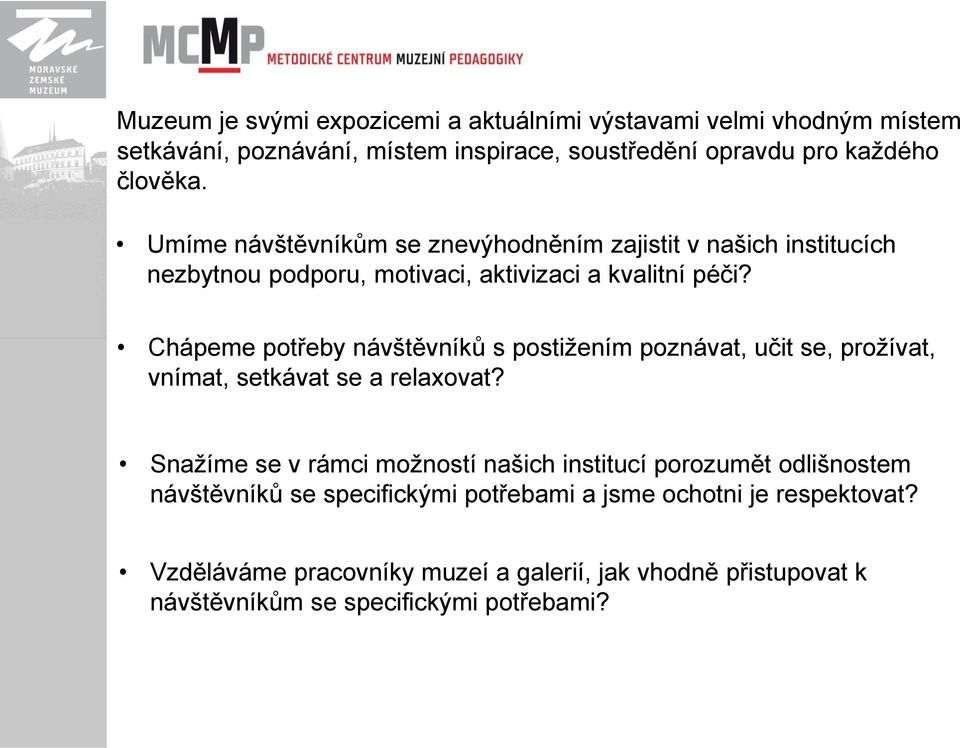 MORAVSKÉ ZEMSKÉ MUZEUM

MCMP METODICKÉ CENTRUM MUZEJNÍ PEDAGOGIKY

Muzeum je svými expozicemi a aktuálními výstavami velmi vhodným místem setkávání, poznávání, místem inspirace, soustředění opravdu pro každého člověka.

• Umíme návštěvníkům se znevýhodněním zajistit v našich institucích nezbytnou podporu, motivaci, aktivizaci a kvalitní péči?

• Chápeme potřeby návštěvníků s postižením poznávat, učit se, prožívat, vnímat, setkávat se a relaxovat?

• Snažíme se v rámci možností našich institucí porozumět odlišnostem návštěvníků se specifickými potřebami a jsme ochotni je respektovat?

• Vzděláváme pracovníky muzeí a galerií, jak vhodně přistupovat k návštěvníkům se specifickými potřebami?